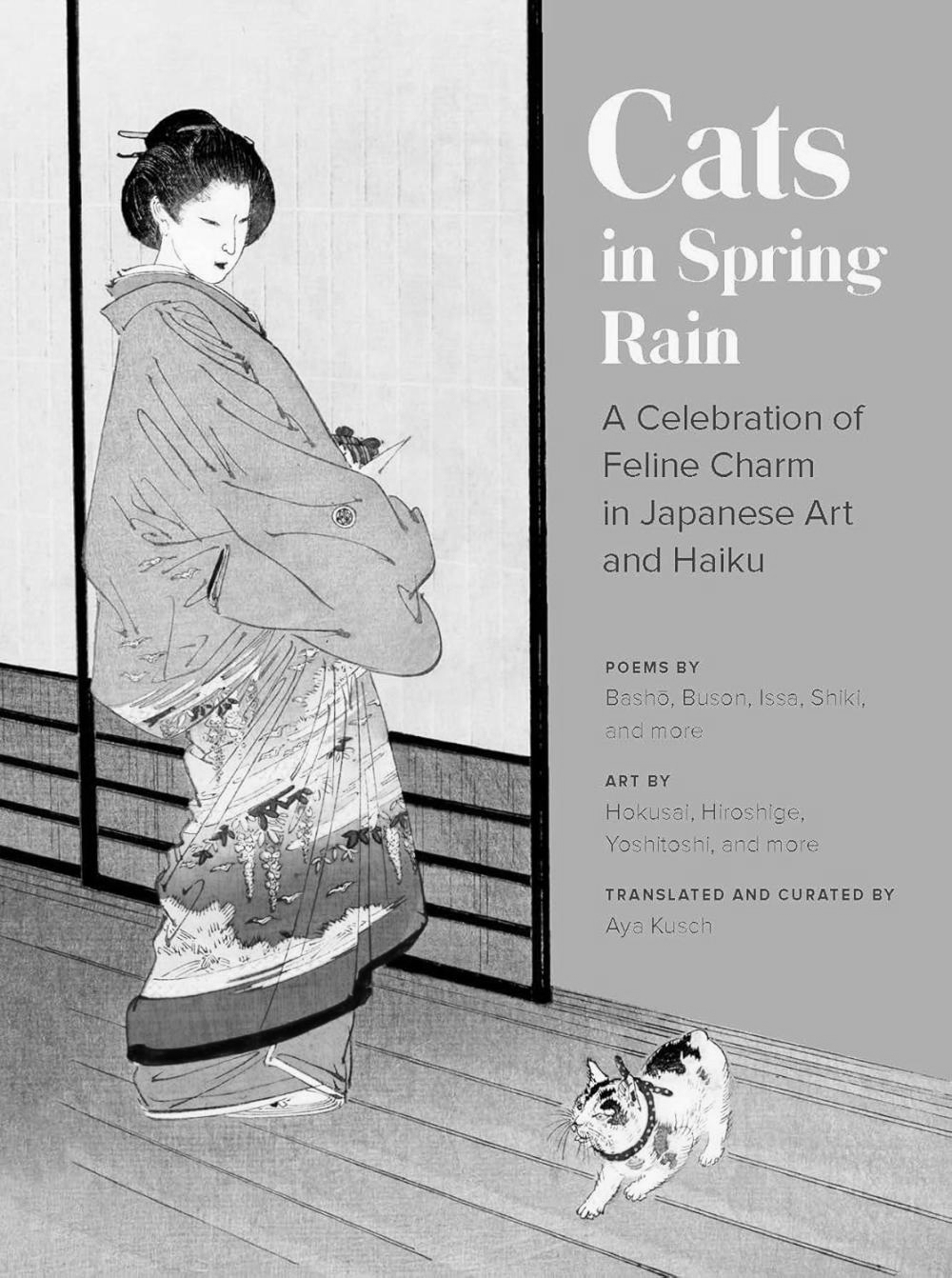 Cats in Spring Rain

A Celebration of Feline Charm in Japanese Art and Haiku

POEMS BY
Bashō, Buson, Issa, Shiki, and more

ART BY
Hokusai, Hiroshige, Yoshitoshi, and more

TRANSLATED AND CURATED BY
Aya Kusch